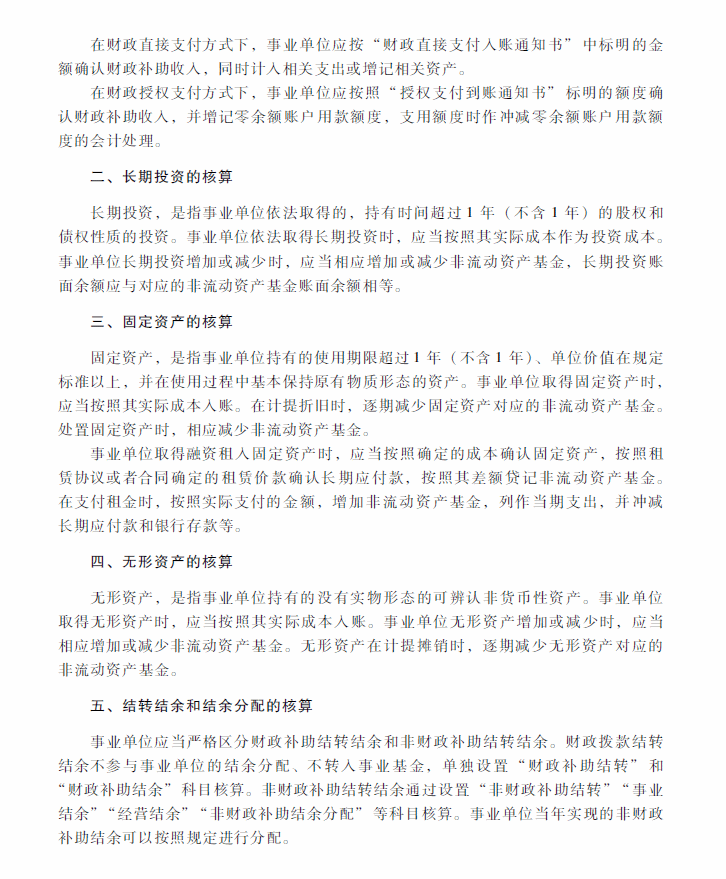 在财政直接支付方式下，事业单位应按“财政直接支付入账通知书”中标明的金额确认财政补助收入，同时计入相关支出或增记相关资产。

在财政授权支付方式下，事业单位应按照“授权支付到账通知书”标明的额度确认财政补助收入，并增记零余额账户用款额度，支用额度时作冲减零余额账户用款额度的会计处理。

二、长期投资的核算

长期投资，是指事业单位依法取得的，持有时间超过1年（不含1年）的股权和债权性质的投资。事业单位依法取得长期投资时，应当按照其实际成本作为投资成本。事业单位长期投资增加或减少时，应当相应增加或减少非流动资产基金，长期投资账面余额应与对应的非流动资产基金账面余额相等。

三、固定资产的核算

固定资产，是指事业单位持有的使用期限超过1年（不含1年）、单位价值在规定标准以上，并在使用过程中基本保持原有物质形态的资产。事业单位取得固定资产时，应当按照其实际成本入账。在计提折旧时，逐期减少固定资产对应的非流动资产基金。处置固定资产时，相应减少非流动资产基金。

事业单位取得融资租入固定资产时，应当按照确定的成本确认固定资产，按照租赁协议或者合同确定的租赁价款确认长期应付款，按照其差额贷记非流动资产基金。在支付租金时，按照实际支付的金额，增加非流动资产基金，列作当期支出，并冲减长期应付款和银行存款等。

四、无形资产的核算

无形资产，是指事业单位持有的没有实物形态的可辨认非货币性资产。事业单位取得无形资产时，应当按照其实际成本入账。事业单位无形资产增加或减少时，应当相应增加或减少非流动资产基金。无形资产在计提摊销时，逐期减少无形资产对应的非流动资产基金。

五、结转结余和结余分配的核算

事业单位应当严格区分财政补助结转结余和非财政补助结转结余。财政拨款结转结余不参与事业单位的结余分配、不转入事业基金，单独设置“财政补助结转”和“财政补助结余”科目核算。非财政补助结转结余通过设置“非财政补助结转”“事业结余”“经营结余”“非财政补助结余分配”等科目核算。事业单位当年实现的非财政补助结余可以按照规定进行分配。